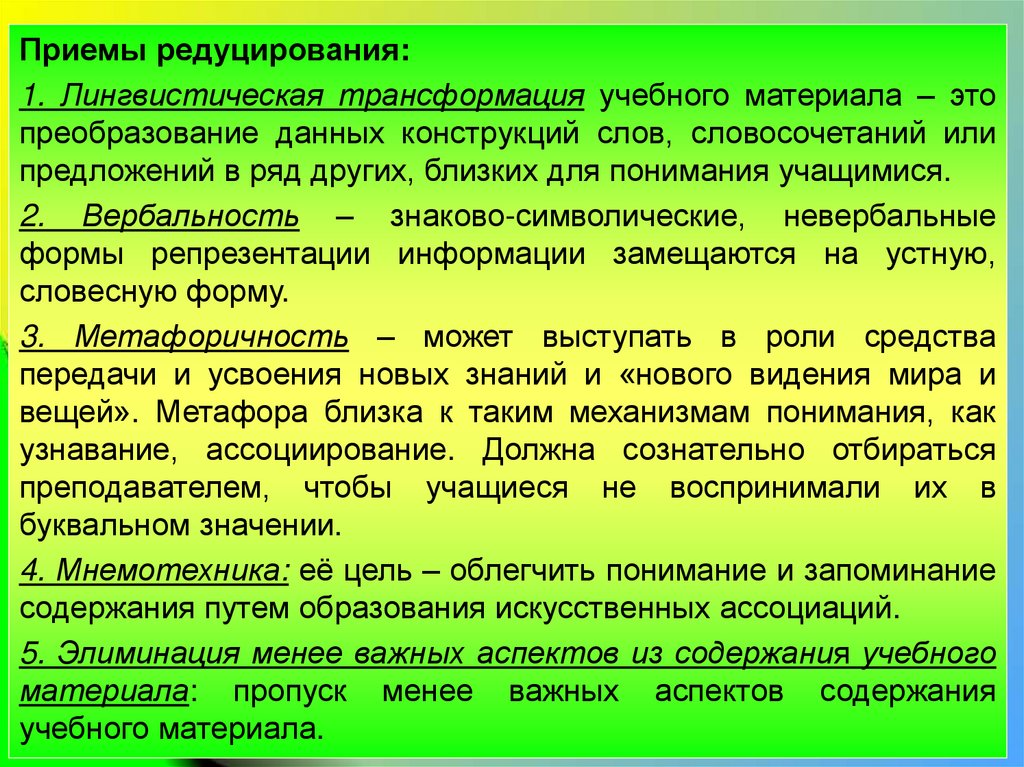 Приемы редуцирования:

1. Лингвистическая трансформация учебного материала – это преобразование данных конструкций слов, словосочетаний или предложений в ряд других, близких для понимания учащимися.

2. Вербальность – знаково-символические, невербальные формы репрезентации информации замещаются на устную, словесную форму.

3. Метафоричность – может выступать в роли средства передачи и усвоения новых знаний и «нового видения мира и вещей». Метафора близка к таким механизмам понимания, как узнавание, ассоциирование. Должна сознательно отбираться преподавателем, чтобы учащиеся не воспринимали их в буквальном значении.

4. Мнемотехника: её цель – облегчить понимание и запоминание содержания путем образования искусственных ассоциаций.

5. Элиминация менее важных аспектов из содержания учебного материала: пропуск менее важных аспектов содержания учебного материала.